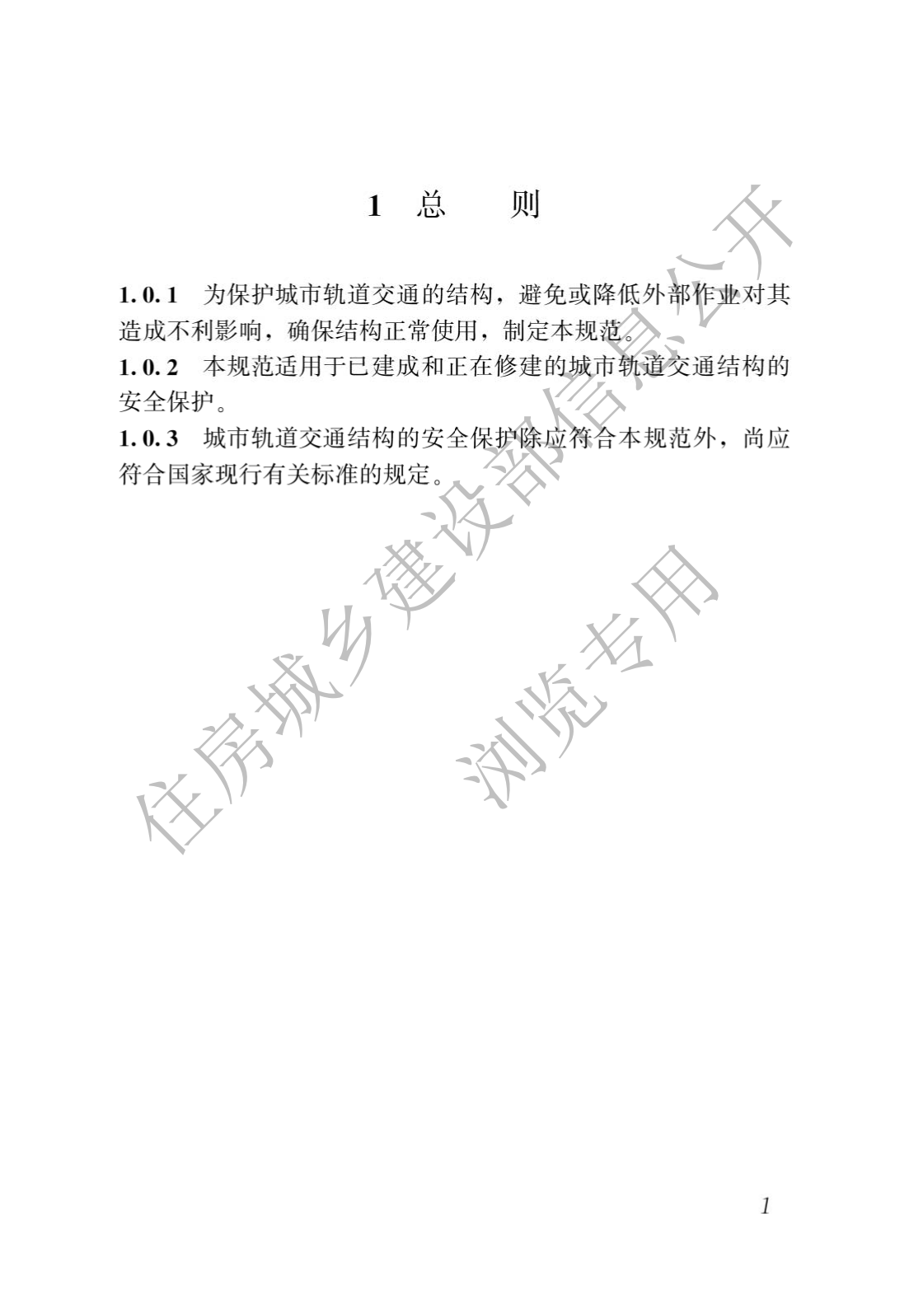 1 总　则

1.0.1 为保护城市轨道交通的结构，避免或降低外部作业对其造成不利影响，确保结构正常使用，制定本规范。

1.0.2 本规范适用于已建成和正在修建的城市轨道交通结构的安全保护。

1.0.3 城市轨道交通结构的安全保护除应符合本规范外，尚应符合国家现行有关标准的规定。

住房城乡建设部信息公开

浏览专用

1